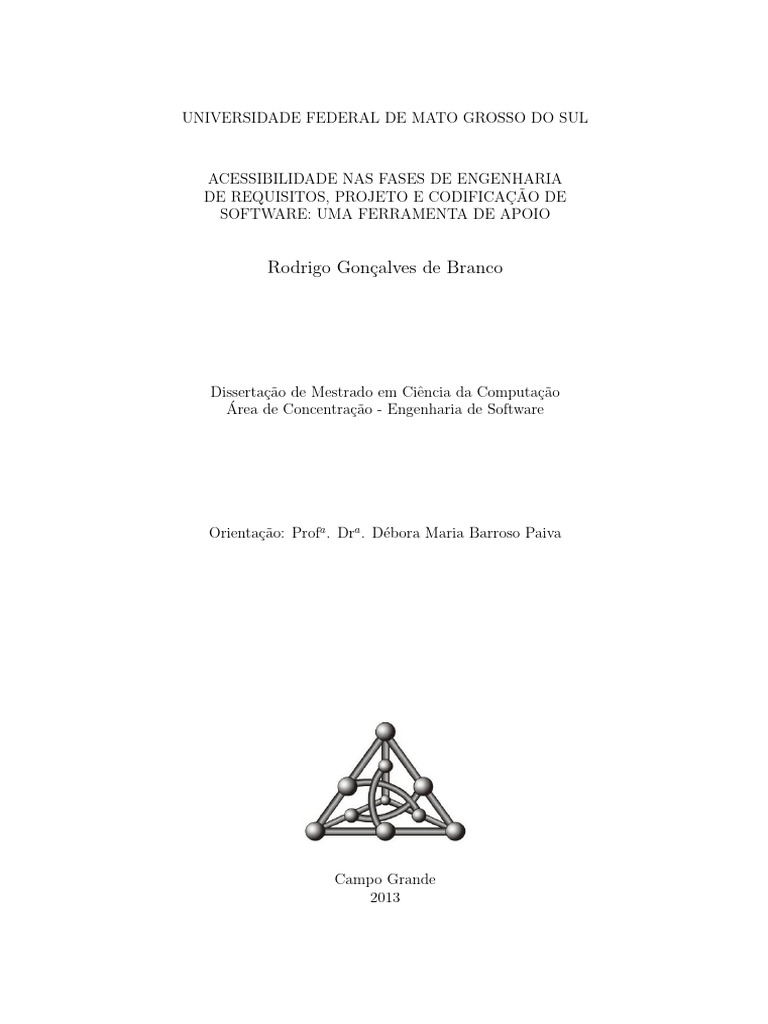 UNIVERSIDADE FEDERAL DE MATO GROSSO DO SUL

ACESSIBILIDADE NAS FASES DE ENGENHARIA DE REQUISITOS, PROJETO E CODIFICAÇÃO DE SOFTWARE: UMA FERRAMENTA DE APOIO

Rodrigo Gonçalves de Branco

Dissertação de Mestrado em Ciência da Computação
Área de Concentração - Engenharia de Software

Orientação: Prof$^a$. Dr$^a$. Débora Maria Barroso Paiva

Campo Grande
2013